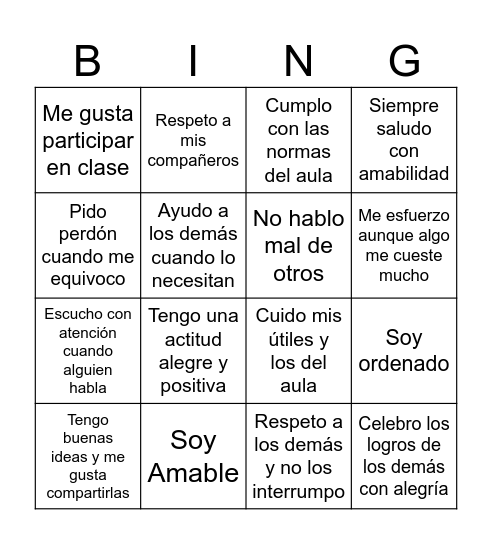 | B | I | N | G |
|---|---|---|---|
| Me gusta participar en clase | Respeto a mis compañeros | Cumplo con las normas del aula | Siempre saludo con amabilidad |
| Pido perdón cuando me equivoco | Ayudo a los demás cuando lo necesitan | No hablo mal de otros | Me esfuerzo aunque algo me cueste mucho |
| Escucho con atención cuando alguien habla | Tengo una actitud alegre y positiva | Cuido mis útiles y los del aula | Soy ordenado |
| Tengo buenas ideas y me gusta compartirlas | Soy Amable | Respeto a los demás y no los interrumpo | Celebro los logros de los demás con alegría |